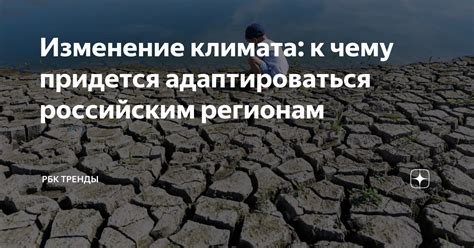 Изменение климата: к чему придется адаптироваться российским регионам

РБК ТРЕНДЫ